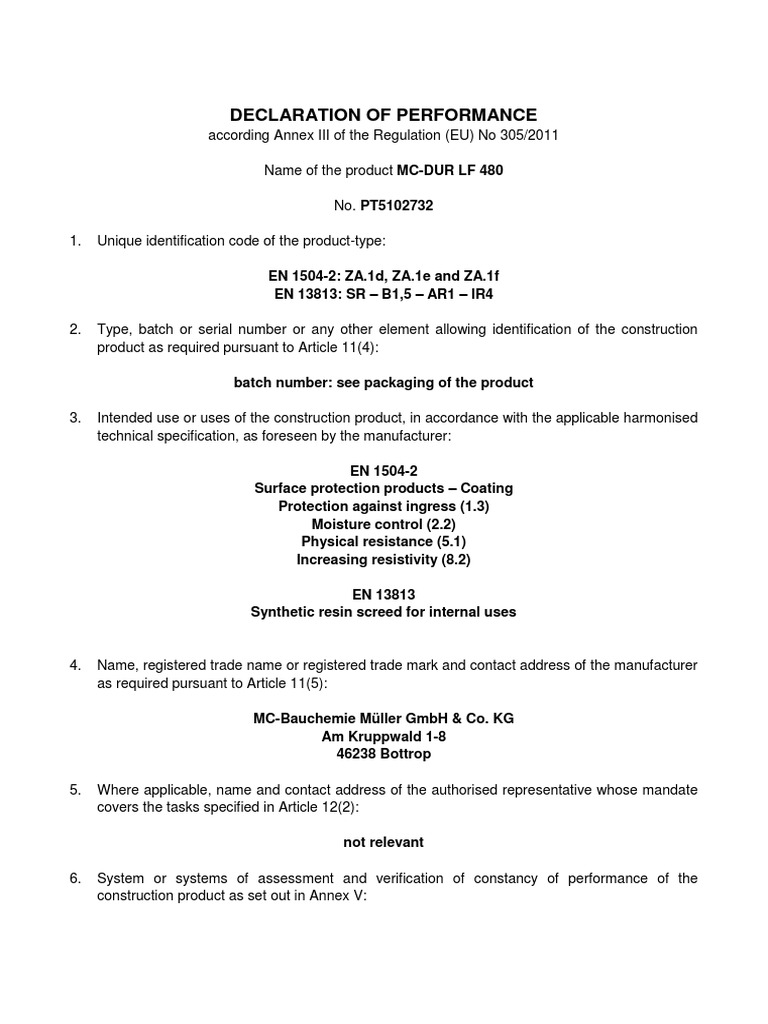 DECLARATION OF PERFORMANCE
according Annex III of the Regulation (EU) No 305/2011

Name of the product MC-DUR LF 480

No. PT5102732

1. Unique identification code of the product-type:

EN 1504-2: ZA.1d, ZA.1e and ZA.1f
EN 13813: SR – B1,5 – AR1 – IR4

2. Type, batch or serial number or any other element allowing identification of the construction product as required pursuant to Article 11(4):

batch number: see packaging of the product

3. Intended use or uses of the construction product, in accordance with the applicable harmonised technical specification, as foreseen by the manufacturer:

EN 1504-2
Surface protection products – Coating
Protection against ingress (1.3)
Moisture control (2.2)
Physical resistance (5.1)
Increasing resistivity (8.2)

EN 13813
Synthetic resin screed for internal uses

4. Name, registered trade name or registered trade mark and contact address of the manufacturer as required pursuant to Article 11(5):

MC-Bauchemie Müller GmbH & Co. KG
Am Kruppwald 1-8
46238 Bottrop

5. Where applicable, name and contact address of the authorised representative whose mandate covers the tasks specified in Article 12(2):

not relevant

6. System or systems of assessment and verification of constancy of performance of the construction product as set out in Annex V: